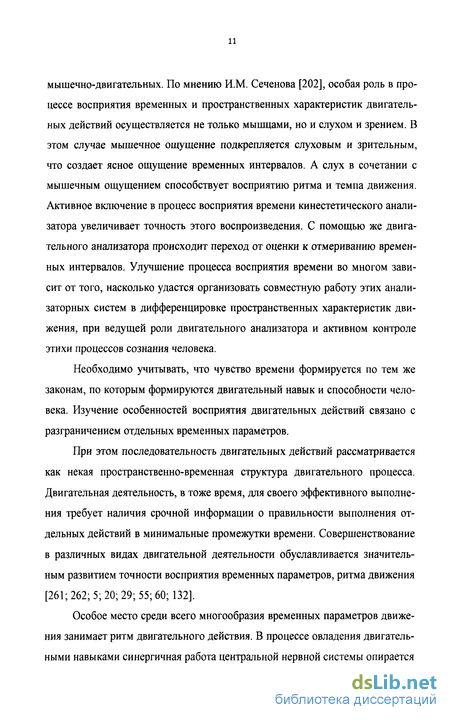 11

мышечно-двигательных. По мнению И.М. Сеченова [202], особая роль в процессе восприятия временных и пространственных характеристик двигательных действий осуществляется не только мышцами, но и слухом и зрением. В этом случае мышечное ощущение подкрепляется слуховым и зрительным, что создает ясное ощущение временных интервалов. А слух в сочетании с мышечным ощущением способствует восприятию ритма и темпа движения. Активное включение в процесс восприятия времени кинестетического анализатора увеличивает точность этого воспроизведения. С помощью же двигательного анализатора происходит переход от оценки к отмериванию временных интервалов. Улучшение процесса восприятия времени во многом зависит от того, насколько удастся организовать совместную работу этих анализаторных систем в дифференцировке пространственных характеристик движения, при ведущей роли двигательного анализатора и активном контроле этихи процессов сознания человека.

Необходимо учитывать, что чувство времени формируется по тем же законам, по которым формируются двигательный навык и способности человека. Изучение особенностей восприятия двигательных действий связано с разграничением отдельных временных параметров.

При этом последовательность двигательных действий рассматривается как некая пространственно-временная структура двигательного процесса. Двигательная деятельность, в тоже время, для своего эффективного выполнения требует наличия срочной информации о правильности выполнения отдельных действий в минимальные промежутки времени. Совершенствование в различных видах двигательной деятельности обуславливается значительным развитием точности восприятия временных параметров, ритма движения [261; 262; 5; 20; 29; 55; 60; 132].

Особое место среди всего многообразия временных параметров движения занимает ритм двигательного действия. В процессе овладения двигательными навыками синергичная работа центральной нервной системы опирается

dsLib.net
библиотека диссертаций